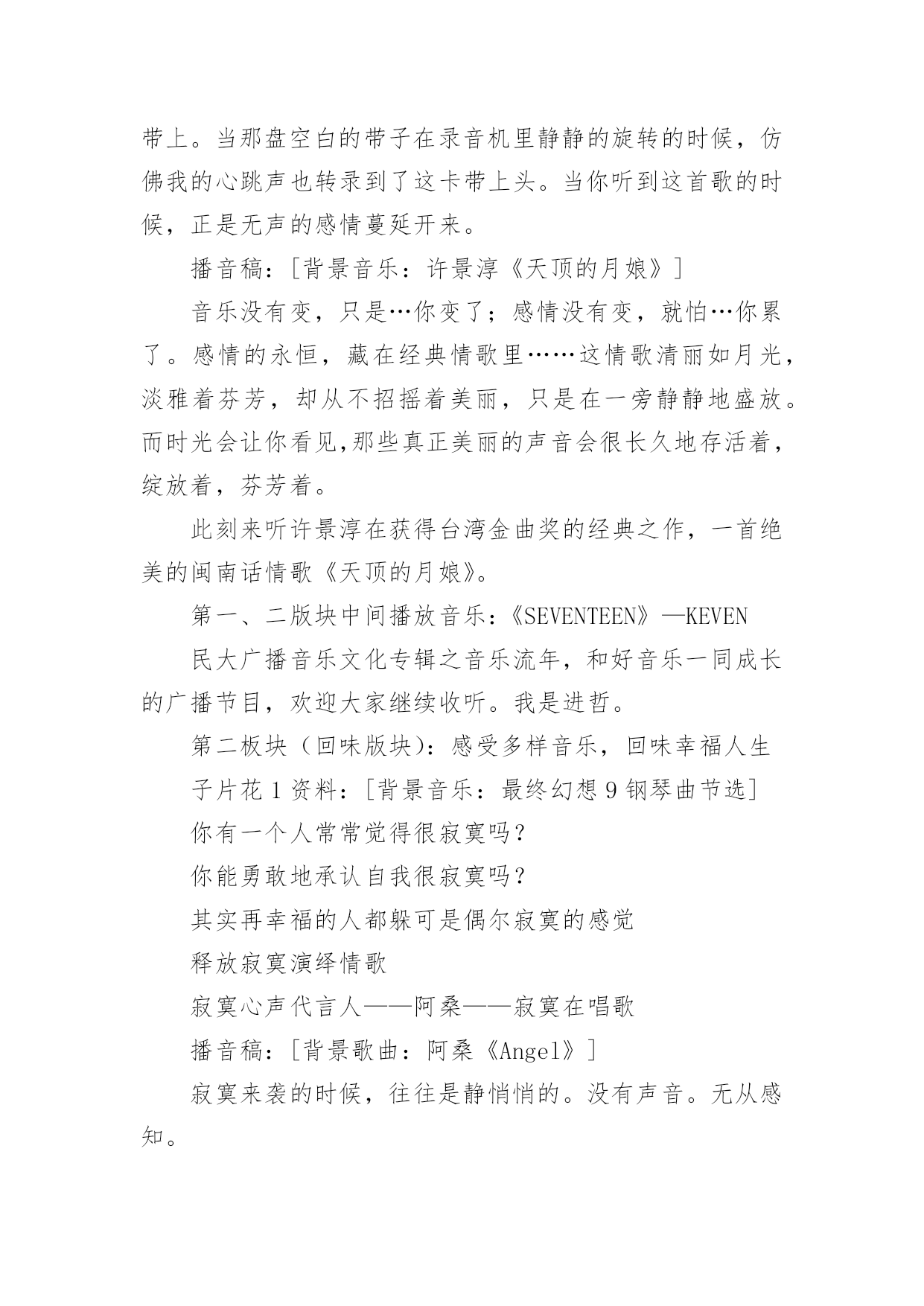 带上。当那盘空白的带子在录音机里静静的旋转的时候，仿佛我的心跳声也转录到了这卡带上头。当你听到这首歌的时候，正是无声的感情蔓延开来。

播音稿：[背景音乐：许景淳《天顶的月娘》]

音乐没有变，只是…你变了；感情没有变，就怕…你累了。感情的永恒，藏在经典情歌里……这情歌清丽如月光，淡雅着芬芳，却从不招摇着美丽，只是在一旁静静地盛放。而时光会让你看见,那些真正美丽的声音会很长久地存活着，绽放着，芬芳着。

此刻来听许景淳在获得台湾金曲奖的经典之作，一首绝美的闽南话情歌《天顶的月娘》。

第一、二版块中间播放音乐：《SEVENTEEN》—KEVEN

民大广播音乐文化专辑之音乐流年，和好音乐一同成长的广播节目，欢迎大家继续收听。我是进哲。

第二板块（回味版块）：感受多样音乐，回味幸福人生

子片花 1 资料：[背景音乐：最终幻想 9 钢琴曲节选]

你有一个人常常觉得很寂寞吗？

你能勇敢地承认自我很寂寞吗？

其实再幸福的人都躲可是偶尔寂寞的感觉

释放寂寞演绎情歌

寂寞心声代言人——阿桑——寂寞在唱歌

播音稿：[背景歌曲：阿桑《Angel》]

寂寞来袭的时候，往往是静悄悄的。没有声音。无从感知。